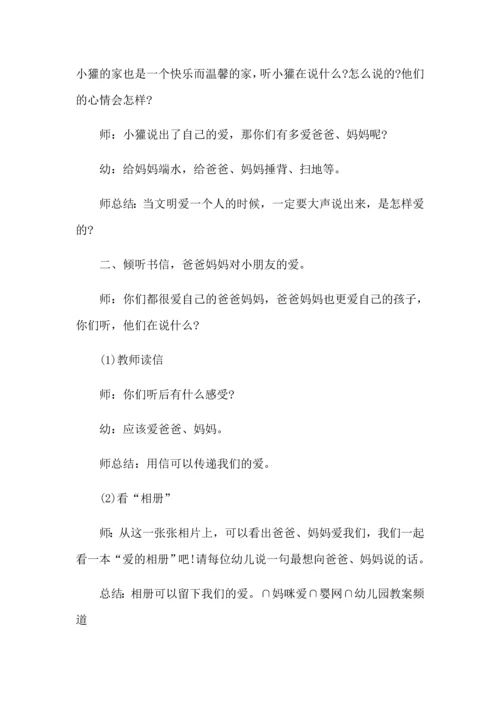 小獾的家也是一个快乐而温馨的家，听小獾在说什么?怎么说的?他们的心情会怎样?

师：小獾说出了自己的爱，那你们有多爱爸爸、妈妈呢?

幼：给妈妈端水，给爸爸、妈妈捶背、扫地等。

师总结：当文明爱一个人的时候，一定要大声说出来，是怎样爱的?

二、倾听书信，爸爸妈妈对小朋友的爱。

师：你们都很爱自己的爸爸妈妈，爸爸妈妈也更爱自己的孩子，你们听，他们在说什么?

(1)教师读信

师：你们听后有什么感受?

幼：应该爱爸爸、妈妈。

师总结：用信可以传递我们的爱。

(2)看“相册”

师：从这一张张相片上，可以看出爸爸、妈妈爱我们，我们一起看一本“爱的相册”吧!请每位幼儿说一句最想向爸爸、妈妈说的话。

总结：相册可以留下我们的爱。∩妈咪爱∩婴网∩幼儿园教案频道